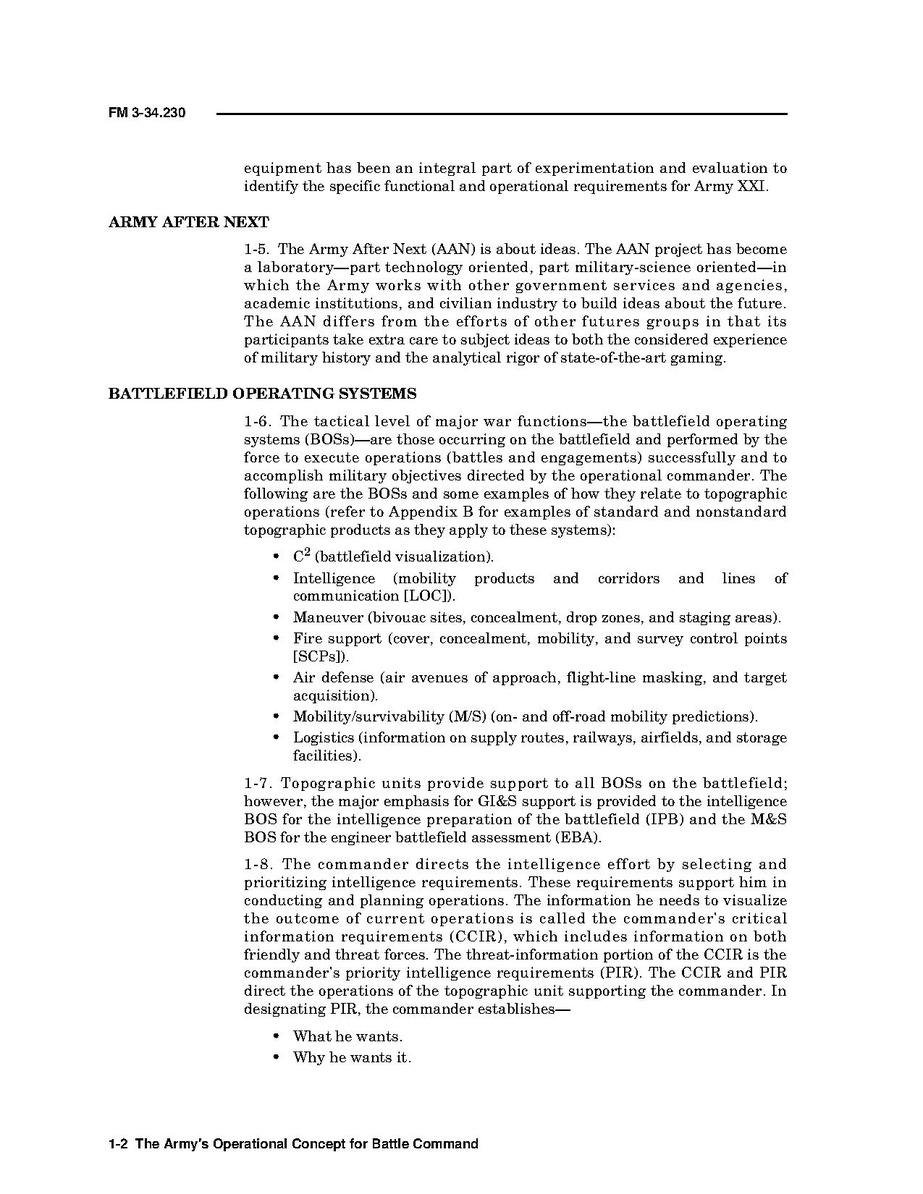 FM 3-34.230

equipment has been an integral part of experimentation and evaluation to identify the specific functional and operational requirements for Army XXI.

ARMY AFTER NEXT

1-5. The Army After Next (AAN) is about ideas. The AAN project has become a laboratory—part technology oriented, part military-science oriented—in which the Army works with other government services and agencies, academic institutions, and civilian industry to build ideas about the future. The AAN differs from the efforts of other futures groups in that its participants take extra care to subject ideas to both the considered experience of military history and the analytical rigor of state-of-the-art gaming.

BATTLEFIELD OPERATING SYSTEMS

1-6. The tactical level of major war functions—the battlefield operating systems (BOSs)—are those occurring on the battlefield and performed by the force to execute operations (battles and engagements) successfully and to accomplish military objectives directed by the operational commander. The following are the BOSs and some examples of how they relate to topographic operations (refer to Appendix B for examples of standard and nonstandard topographic products as they apply to these systems):

• $C^2$ (battlefield visualization).
• Intelligence (mobility products and corridors and lines of communication [LOC]).
• Maneuver (bivouac sites, concealment, drop zones, and staging areas).
• Fire support (cover, concealment, mobility, and survey control points [SCPs]).
• Air defense (air avenues of approach, flight-line masking, and target acquisition).
• Mobility/survivability (M/S) (on- and off-road mobility predictions).
• Logistics (information on supply routes, railways, airfields, and storage facilities).

1-7. Topographic units provide support to all BOSs on the battlefield; however, the major emphasis for GI&S support is provided to the intelligence BOS for the intelligence preparation of the battlefield (IPB) and the M&S BOS for the engineer battlefield assessment (EBA).

1-8. The commander directs the intelligence effort by selecting and prioritizing intelligence requirements. These requirements support him in conducting and planning operations. The information he needs to visualize the outcome of current operations is called the commander's critical information requirements (CCIR), which includes information on both friendly and threat forces. The threat-information portion of the CCIR is the commander's priority intelligence requirements (PIR). The CCIR and PIR direct the operations of the topographic unit supporting the commander. In designating PIR, the commander establishes—

• What he wants.
• Why he wants it.

1-2 The Army's Operational Concept for Battle Command